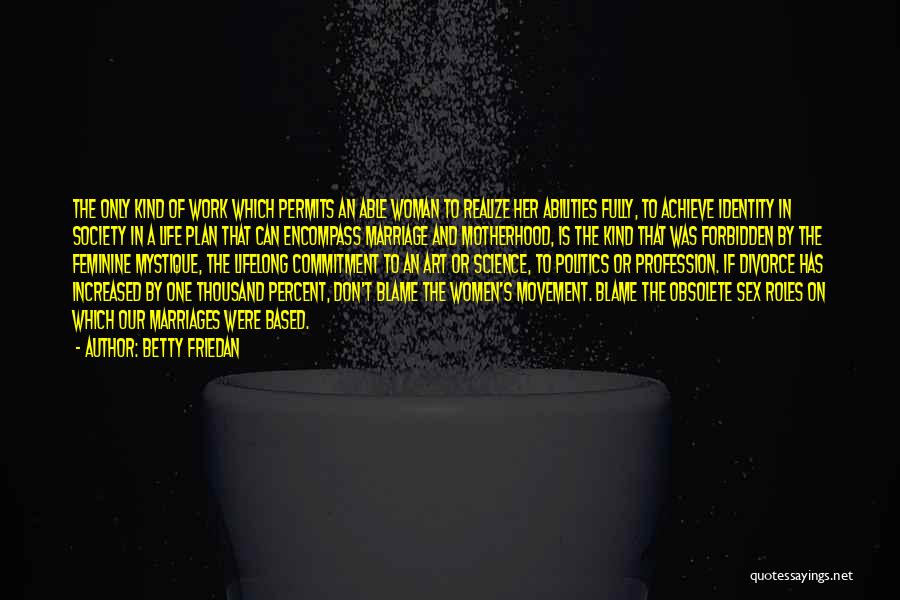 THE ONLY KIND OF WORK WHICH PERMITS AN ABLE WOMAN TO REALIZE HER ABILITIES FULLY, TO ACHIEVE IDENTITY IN SOCIETY IN A LIFE PLAN THAT CAN ENCOMPASS MARRIAGE AND MOTHERHOOD, IS THE KIND THAT WAS FORBIDDEN BY THE FEMININE MYSTIQUE, THE LIFELONG COMMITMENT TO AN ART OR SCIENCE, TO POLITICS OR PROFESSION. IF DIVORCE HAS INCREASED BY ONE THOUSAND PERCENT, DON'T BLAME THE WOMEN'S MOVEMENT. BLAME THE OBSOLETE SEX ROLES ON WHICH OUR MARRIAGES WERE BASED.

- AUTHOR: BETTY FRIEDAN

quotessayings.net